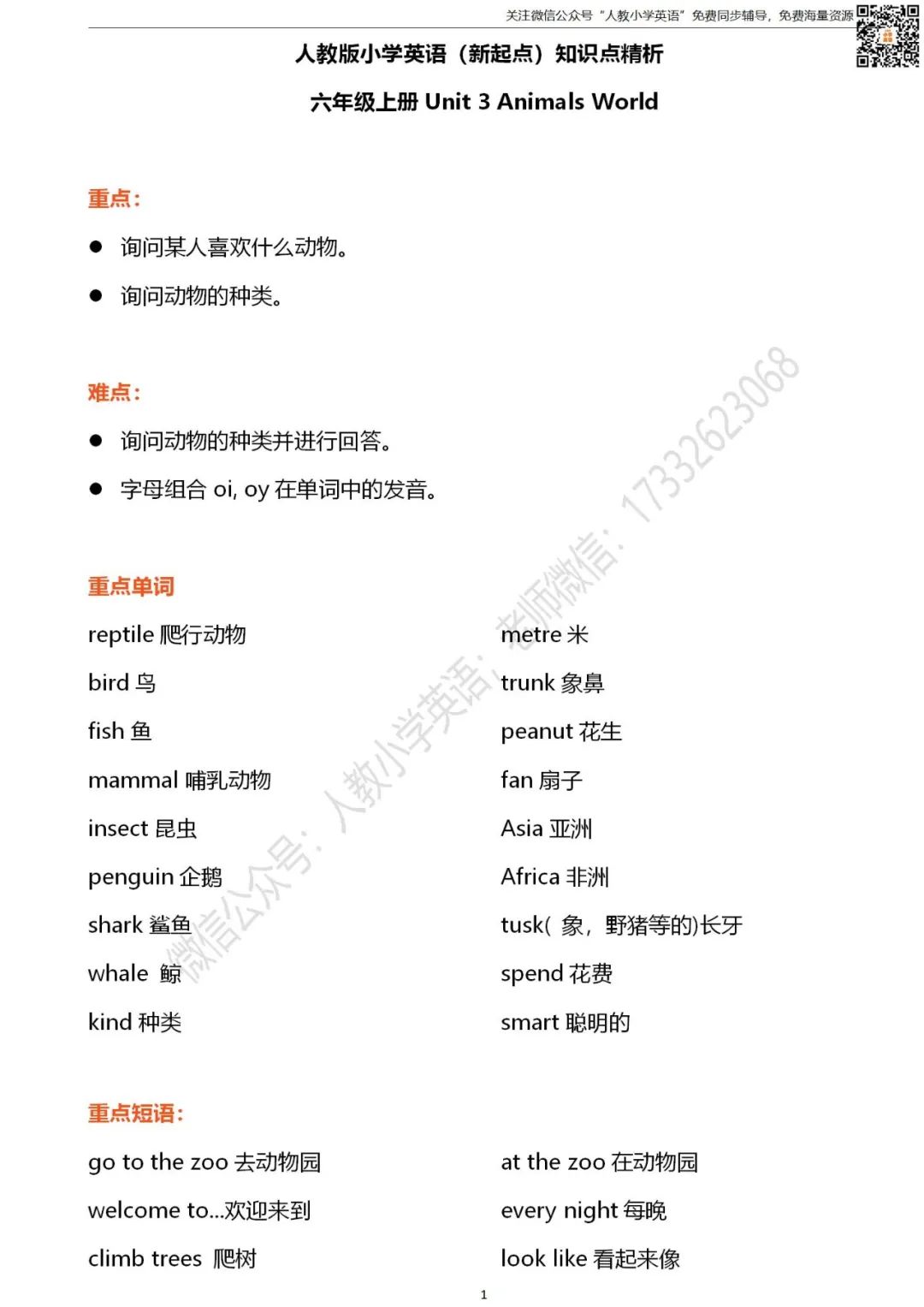 关注微信公众号“人教小学英语”免费同步辅导，免费海量资源

人教版小学英语（新起点）知识点精析

六年级上册 Unit 3 Animals World

重点：

● 询问某人喜欢什么动物。

● 询问动物的种类。

难点：

● 询问动物的种类并进行回答。

● 字母组合 oi, oy 在单词中的发音。

重点单词

reptile 爬行动物

bird 鸟

fish 鱼

mammal 哺乳动物

insect 昆虫

penguin 企鹅

shark 鲨鱼

whale 鲸

kind 种类

metre 米

trunk 象鼻

peanut 花生

fan 扇子

Asia 亚洲

Africa 非洲

tusk( 象，野猪等的)长牙

spend 花费

smart 聪明的

重点短语：

go to the zoo 去动物园

welcome to...欢迎来到

climb trees 爬树

at the zoo 在动物园

every night 每晚

look like 看起来像

微信公众号：人教小学英语；老师微信：17332623068

1